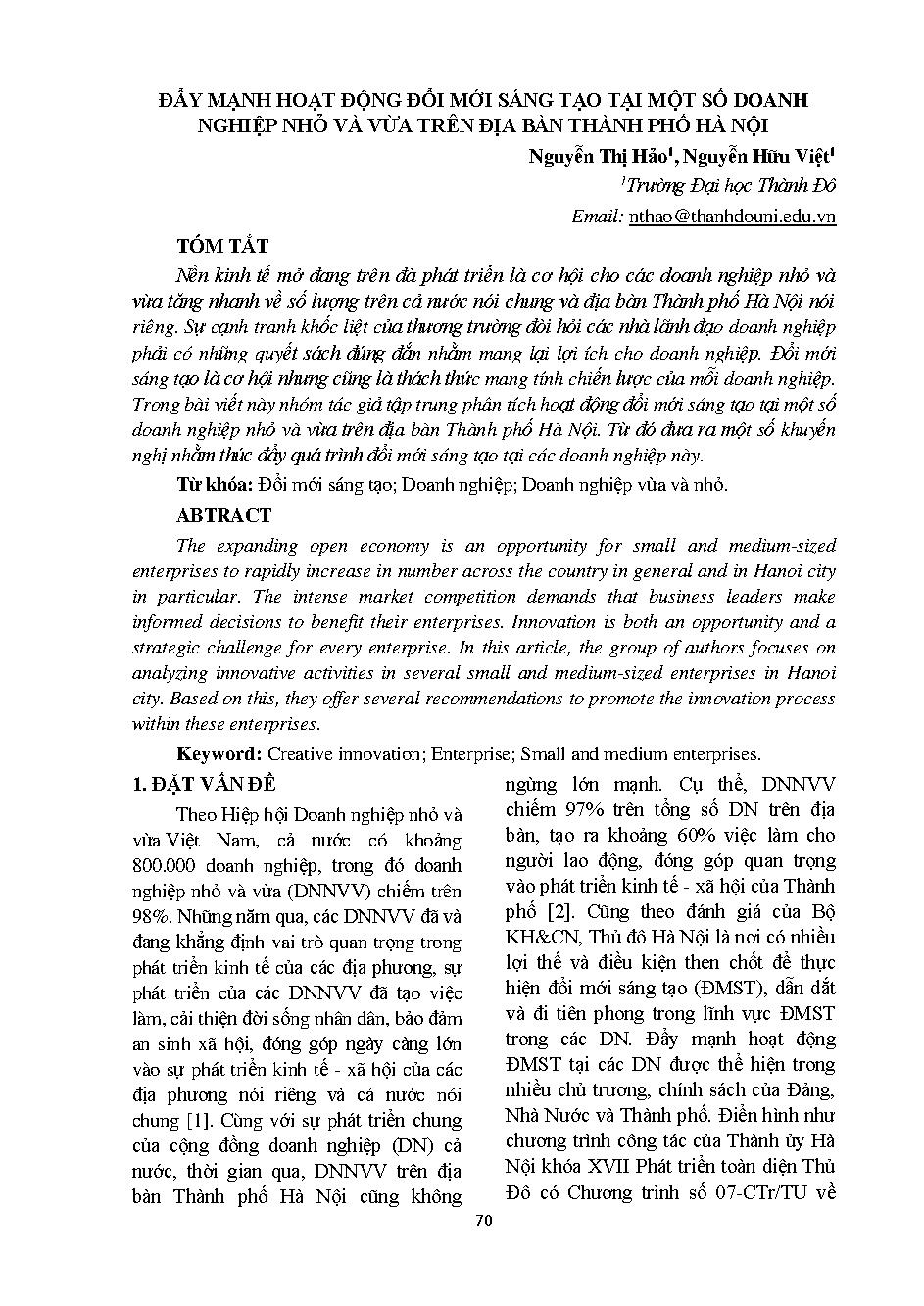 ĐẨY MẠNH HOẠT ĐỘNG ĐỔI MỚI SÁNG TẠO TẠI MỘT SỐ DOANH NGHIỆP NHỎ VÀ VỪA TRÊN ĐỊA BÀN THÀNH PHỐ HÀ NỘI

Nguyễn Thị Hảo$^1$, Nguyễn Hữu Việt$^1$

$^1$Trường Đại học Thành Đô

Email: nthao@thanhdouni.edu.vn

TÓM TẮT

Nền kinh tế mở đang trên đà phát triển là cơ hội cho các doanh nghiệp nhỏ và vừa tăng nhanh về số lượng trên cả nước nói chung và địa bàn Thành phố Hà Nội nói riêng. Sự cạnh tranh khốc liệt của thương trường đòi hỏi các nhà lãnh đạo doanh nghiệp phải có những quyết sách đúng đắn nhằm mang lại lợi ích cho doanh nghiệp. Đổi mới sáng tạo là cơ hội nhưng cũng là thách thức mang tính chiến lược của mỗi doanh nghiệp. Trong bài viết này nhóm tác giả tập trung phân tích hoạt động đổi mới sáng tạo tại một số doanh nghiệp nhỏ và vừa trên địa bàn Thành phố Hà Nội. Từ đó đưa ra một số khuyến nghị nhằm thúc đẩy quá trình đổi mới sáng tạo tại các doanh nghiệp này.

Từ khóa: Đổi mới sáng tạo; Doanh nghiệp; Doanh nghiệp vừa và nhỏ.

ABTRACT

The expanding open economy is an opportunity for small and medium-sized enterprises to rapidly increase in number across the country in general and in Hanoi city in particular. The intense market competition demands that business leaders make informed decisions to benefit their enterprises. Innovation is both an opportunity and a strategic challenge for every enterprise. In this article, the group of authors focuses on analyzing innovative activities in several small and medium-sized enterprises in Hanoi city. Based on this, they offer several recommendations to promote the innovation process within these enterprises.

Keyword: Creative innovation; Enterprise; Small and medium enterprises.

1. ĐẶT VẤN ĐỀ

Theo Hiệp hội Doanh nghiệp nhỏ và vừa Việt Nam, cả nước có khoảng 800.000 doanh nghiệp, trong đó doanh nghiệp nhỏ và vừa (DNNVV) chiếm trên 98%. Những năm qua, các DNNVV đã và đang khẳng định vai trò quan trọng trong phát triển kinh tế của các địa phương, sự phát triển của các DNNVV đã tạo việc làm, cải thiện đời sống nhân dân, bảo đảm an sinh xã hội, đóng góp ngày càng lớn vào sự phát triển kinh tế - xã hội của các địa phương nói riêng và cả nước nói chung [1]. Cùng với sự phát triển chung của cộng đồng doanh nghiệp (DN) cả nước, thời gian qua, DNNVV trên địa bàn Thành phố Hà Nội cũng không ngừng lớn mạnh. Cụ thể, DNNVV chiếm 97% trên tổng số DN trên địa bàn, tạo ra khoảng 60% việc làm cho người lao động, đóng góp quan trọng vào phát triển kinh tế - xã hội của Thành phố [2]. Cũng theo đánh giá của Bộ KH&CN, Thủ đô Hà Nội là nơi có nhiều lợi thế và điều kiện then chốt để thực hiện đổi mới sáng tạo (ĐMST), dẫn dắt và đi tiên phong trong lĩnh vực ĐMST trong các DN. Đẩy mạnh hoạt động ĐMST tại các DN được thể hiện trong nhiều chủ trương, chính sách của Đảng, Nhà Nước và Thành phố. Điển hình như chương trình công tác của Thành ủy Hà Nội khóa XVII Phát triển toàn diện Thủ Đô có Chương trình số 07-CTr/TU về

70